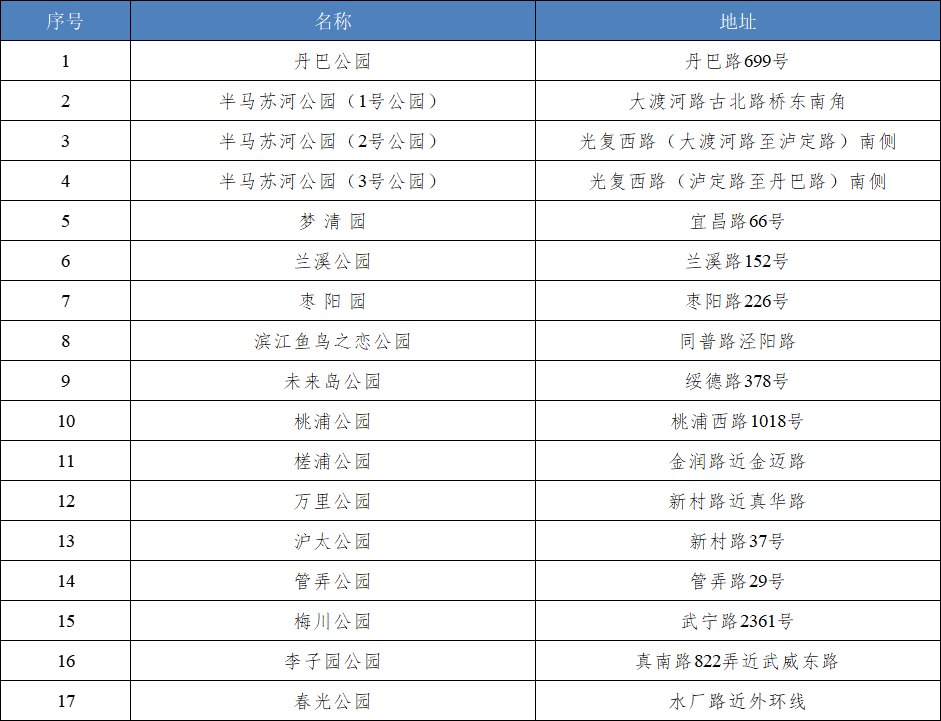 | 序号 | 名称 | 地址 |
|---|---|---|
| 1 | 丹巴公园 | 丹巴路699号 |
| 2 | 半马苏河公园（1号公园） | 大渡河路古北路桥东南角 |
| 3 | 半马苏河公园（2号公园） | 光复西路（大渡河路至泸定路）南侧 |
| 4 | 半马苏河公园（3号公园） | 光复西路（泸定路至丹巴路）南侧 |
| 5 | 梦清园 | 宜昌路66号 |
| 6 | 兰溪公园 | 兰溪路152号 |
| 7 | 枣阳园 | 枣阳路226号 |
| 8 | 滨江鱼鸟之恋公园 | 同普路泾阳路 |
| 9 | 未来岛公园 | 绥德路378号 |
| 10 | 桃浦公园 | 桃浦西路1018号 |
| 11 | 槎浦公园 | 金润路近金迈路 |
| 12 | 万里公园 | 新村路近真华路 |
| 13 | 沪太公园 | 新村路37号 |
| 14 | 管弄公园 | 管弄路29号 |
| 15 | 梅川公园 | 武宁路2361号 |
| 16 | 李子园公园 | 真南路822弄近武威东路 |
| 17 | 春光公园 | 水厂路近外环线 |